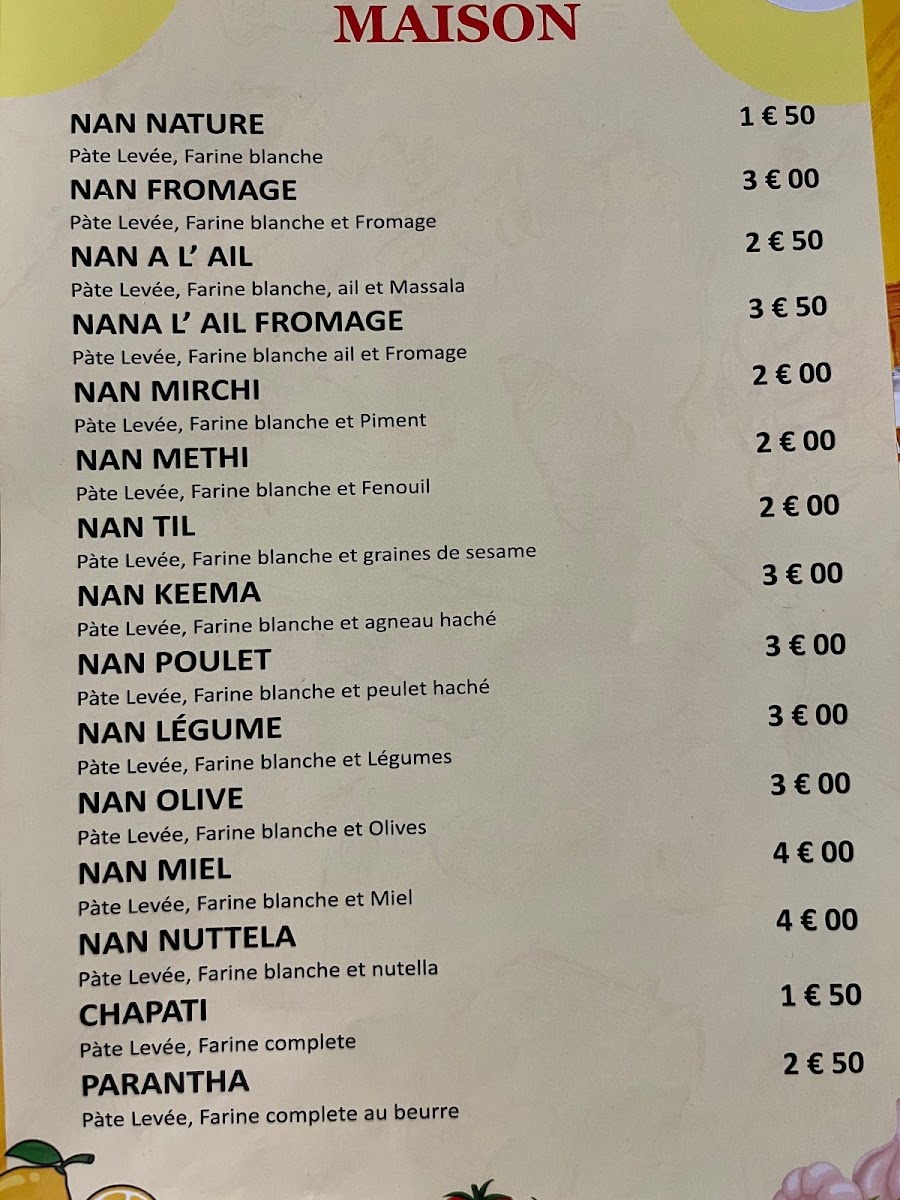 MAISON

NAN NATURE
1 € 50
Pàte Levée, Farine blanche

NAN FROMAGE
3 € 00
Pàte Levée, Farine blanche et Fromage

NAN A L' AIL
2 € 50
Pàte Levée, Farine blanche, ail et Massala

NANA L' AIL FROMAGE
3 € 50
Pàte Levée, Farine blanche ail et Fromage

NAN MIRCHI
2 € 00
Pàte Levée, Farine blanche et Piment

NAN METHI
2 € 00
Pàte Levée, Farine blanche et Fenouil

NAN TIL
2 € 00
Pàte Levée, Farine blanche et graines de sesame

NAN KEEMA
3 € 00
Pàte Levée, Farine blanche et agneau haché

NAN POULET
3 € 00
Pàte Levée, Farine blanche et peulet haché

NAN LÉGUME
3 € 00
Pàte Levée, Farine blanche et Légumes

NAN OLIVE
3 € 00
Pàte Levée, Farine blanche et Olives

NAN MIEL
4 € 00
Pàte Levée, Farine blanche et Miel

NAN NUTTELA
4 € 00
Pàte Levée, Farine blanche et nutella

CHAPATI
1 € 50
Pàte Levée, Farine complete

PARANTHA
2 € 50
Pàte Levée, Farine complete au beurre